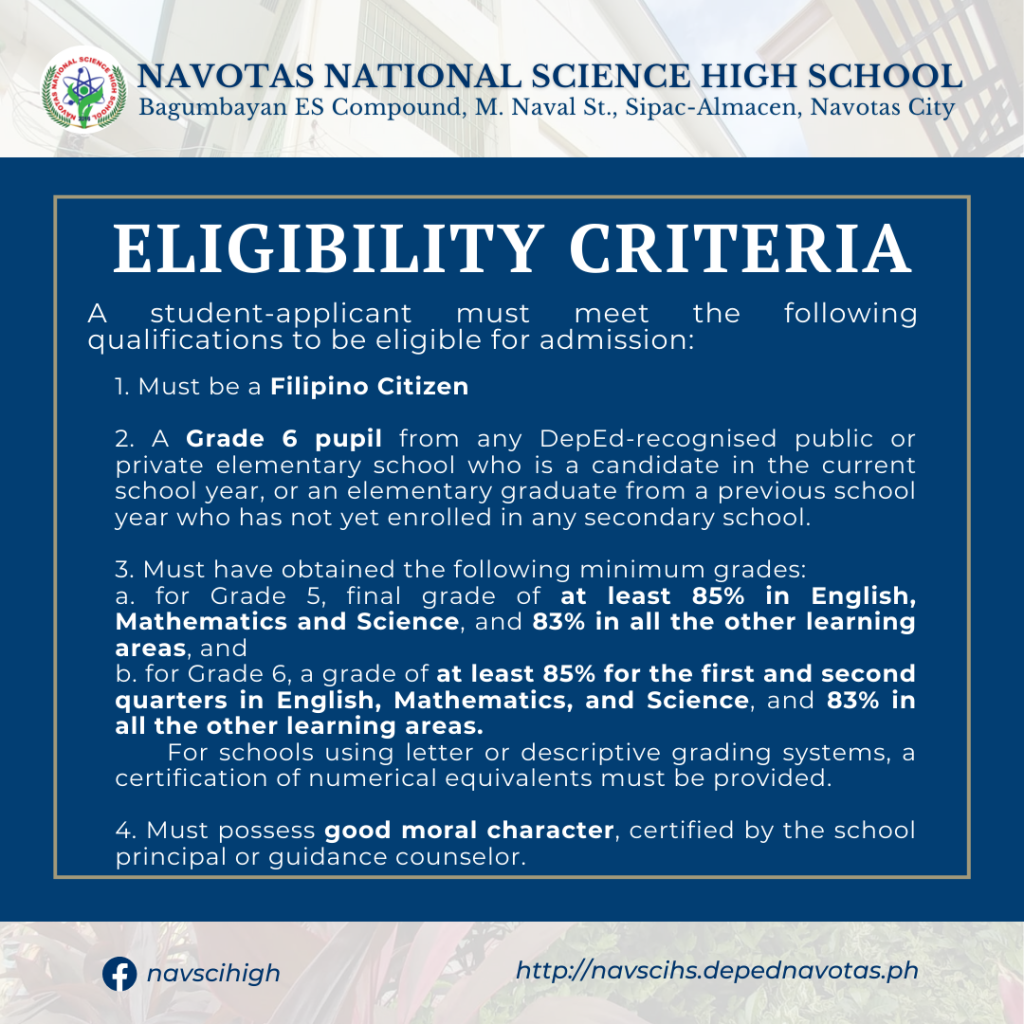 NAVOTAS NATIONAL SCIENCE HIGH SCHOOL
Bagumbayan ES Compound, M. Naval St., Sipac-Almacen, Navotas City

ELIGIBILITY CRITERIA

A student-applicant must meet the following qualifications to be eligible for admission:

1. Must be a Filipino Citizen

2. A Grade 6 pupil from any DepEd-recognised public or private elementary school who is a candidate in the current school year, or an elementary graduate from a previous school year who has not yet enrolled in any secondary school.

3. Must have obtained the following minimum grades:
a. for Grade 5, final grade of at least 85% in English, Mathematics and Science, and 83% in all the other learning areas, and
b. for Grade 6, a grade of at least 85% for the first and second quarters in English, Mathematics, and Science, and 83% in all the other learning areas.

For schools using letter or descriptive grading systems, a certification of numerical equivalents must be provided.

4. Must possess good moral character, certified by the school principal or guidance counselor.

navscihigh

http://navscihs.depednavotas.ph